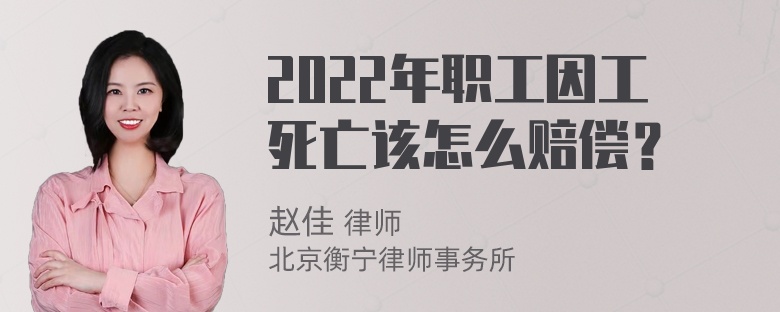 2022年职工因工死亡该怎么赔偿？

赵佳 律师
北京衡宁律师事务所